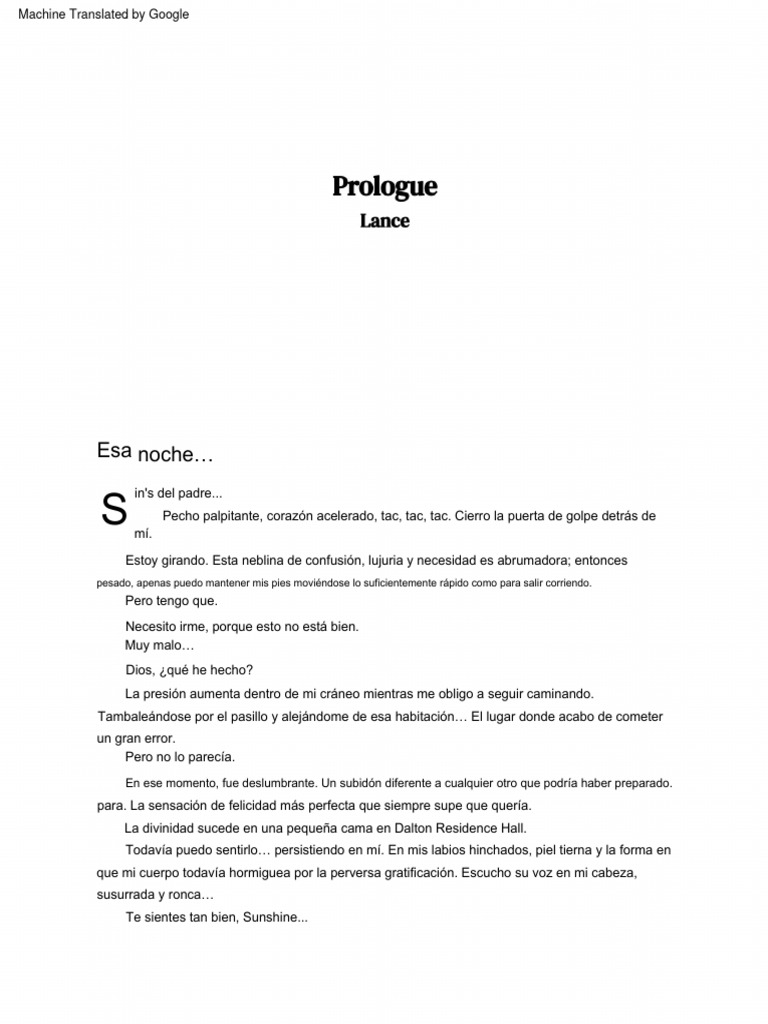 Machine Translated by Google

Prologue
Lance

Esa noche…

Sin's del padre...

Pecho palpitante, corazón acelerado, tac, tac, tac. Cierro la puerta de golpe detrás de mí.

Estoy girando. Esta neblina de confusión, lujuria y necesidad es abrumadora; entonces pesado, apenas puedo mantener mis pies moviéndose lo suficientemente rápido como para salir corriendo.

Pero tengo que.

Necesito irme, porque esto no está bien.

Muy malo…

Dios, ¿qué he hecho?

La presión aumenta dentro de mi cráneo mientras me obligo a seguir caminando. Tambaleándose por el pasillo y alejándome de esa habitación… El lugar donde acabo de cometer un gran error.

Pero no lo parecía.

En ese momento, fue deslumbrante. Un subidón diferente a cualquier otro que podría haber preparado. para. La sensación de felicidad más perfecta que siempre supe que quería.

La divinidad sucede en una pequeña cama en Dalton Residence Hall.

Todavía puedo sentirlo… persistiendo en mí. En mis labios hinchados, piel tierna y la forma en que mi cuerpo todavía hormiguea por la perversa gratificación. Escucho su voz en mi cabeza, susurrada y ronca…

Te sientes tan bien, Sunshine...